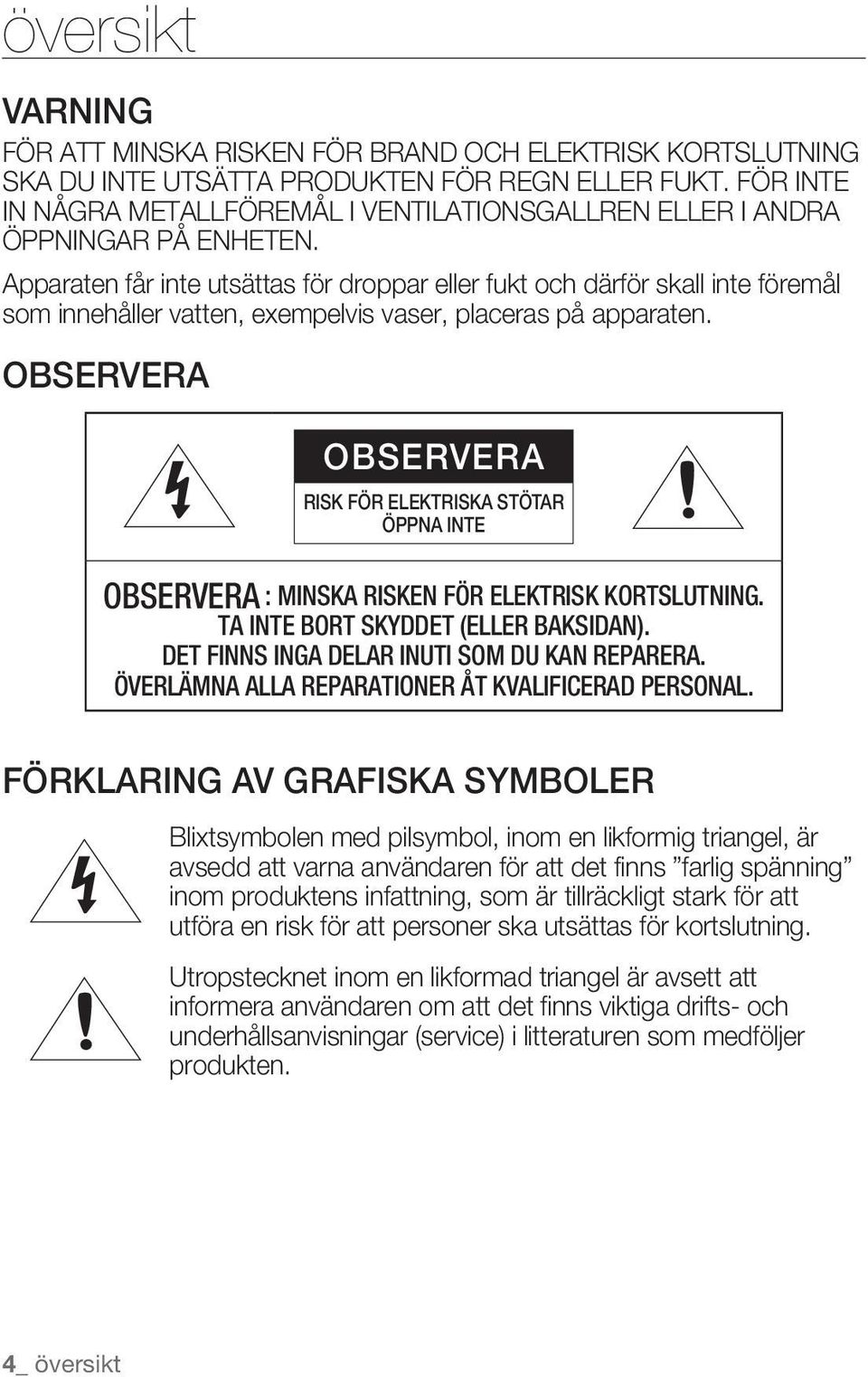 översikt

VARNING

FÖR ATT MINSKA RISKEN FÖR BRAND OCH ELEKTRISK KORTSLUTNING SKA DU INTE UTSÄTTA PRODUKTEN FÖR REGN ELLER FUKT. FÖR INTE IN NÅGRA METALLFÖREMÅL I VENTILATIONSGALLREN ELLER I ANDRA ÖPPNINGAR PÅ ENHETEN.

Apparaten får inte utsättas för droppar eller fukt och därför skall inte föremål som innehåller vatten, exempelvis vaser, placeras på apparaten.

OBSERVERA

OBSERVERA

RISK FÖR ELEKTRISKA STÖTAR ÖPPNA INTE

OBSERVERA : MINSKA RISKEN FÖR ELEKTRISK KORTSLUTNING. TA INTE BORT SKYDDET (ELLER BAKSIDAN). DET FINNS INGA DELAR INUTI SOM DU KAN REPARERA. ÖVERLÄMNA ALLA REPARATIONER ÅT KVALIFICERAD PERSONAL.

FÖRKLARING AV GRAFISKA SYMBOLER

Blixtsymbolen med pilsymbol, inom en likformig triangel, är avsedd att varna användaren för att det finns ”farlig spänning” inom produktens infattning, som är tillräckligt stark för att utföra en risk för att personer ska utsättas för kortslutning.

Utropstecknet inom en likformad triangel är avsett att informera användaren om att det finns viktiga drifts- och underhållsanvisningar (service) i litteraturen som medföljer produkten.

4_ översikt